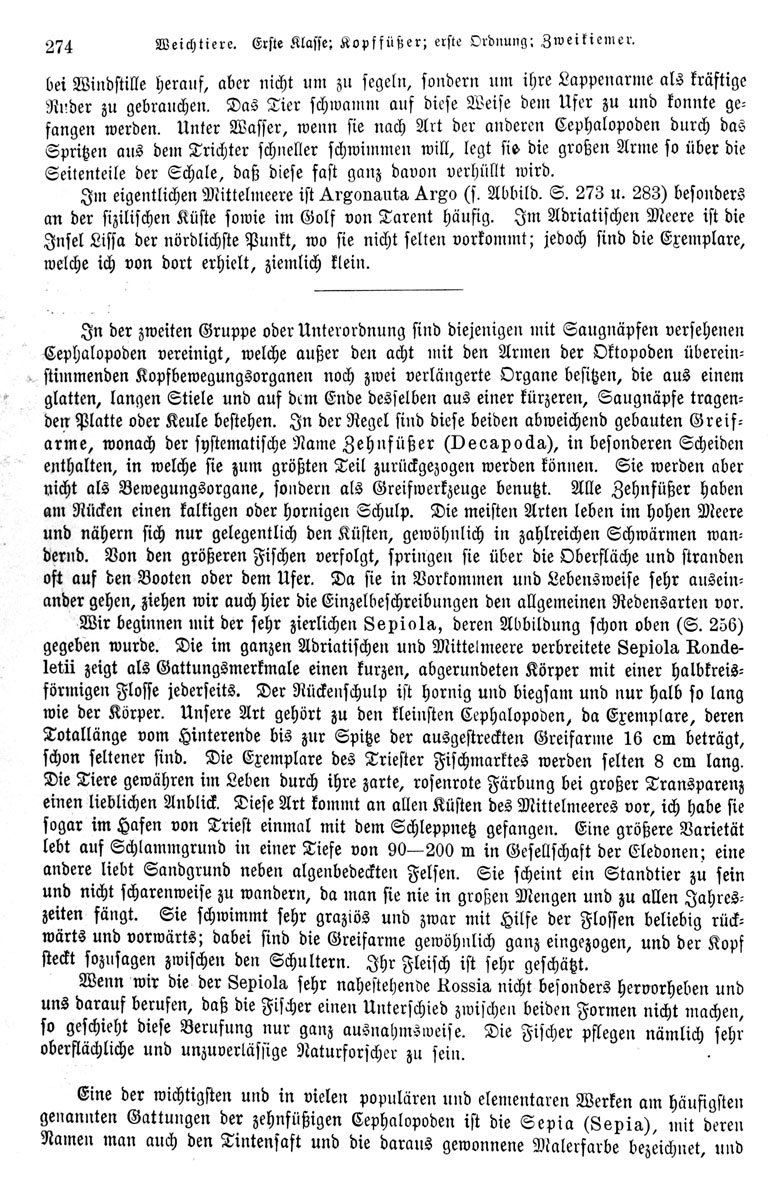 274 Weichtiere. Erste Klasse; Kopffüßer; erste Ordnung; Zweikiemer.

bei Windstille herauf, aber nicht um zu segeln, sondern um ihre Lappenarme als kräftige Ruder zu gebrauchen. Das Tier schwamm auf diese Weise dem Ufer zu und konnte gefangen werden. Unter Wasser, wenn sie nach Art der anderen Cephalopoden durch das Spritzen aus dem Trichter schneller schwimmen will, legt sie die großen Arme so über die Seitenteile der Schale, daß diese fast ganz davon verhüllt wird.

Im eigentlichen Mittelmeere ist Argonauta Argo (s. Abbild. S. 273 u. 283) besonders an der sizilischen Küste sowie im Golf von Tarent häufig. Im Adriatischen Meere ist die Insel Lissa der nördlichste Punkt, wo sie nicht selten vorkommt; jedoch sind die Exemplare, welche ich von dort erhielt, ziemlich klein.

In der zweiten Gruppe oder Unterordnung sind diejenigen mit Saugnäpfen versehenen Cephalopoden vereinigt, welche außer den acht mit den Armen der Oktopoden übereinstimmenden Kopfbewegungsorganen noch zwei verlängerte Organe besitzen, die aus einem glatten, langen Stiele und auf dem Ende desselben aus einer kürzeren, Saugnäpfe tragenden Platte oder Keule bestehen. In der Regel sind diese beiden abweichend gebauten Greifarme, wonach der systematische Name Zehnfüßer (Decapoda), in besonderen Scheiden enthalten, in welche sie zum größten Teil zurückgezogen werden können. Sie werden aber nicht als Bewegungsorgane, sondern als Greifwerkzeuge benutzt. Alle Zehnfüßer haben am Rücken einen kalkigen oder hornigen Schulp. Die meisten Arten leben im hohen Meere und nähern sich nur gelegentlich den Küsten, gewöhnlich in zahlreichen Schwärmen wandernd. Von den größeren Fischen verfolgt, springen sie über die Oberfläche und stranden oft auf den Booten oder dem Ufer. Da sie in Vorkommen und Lebensweise sehr auseinander gehen, ziehen wir auch hier die Einzelbeschreibungen den allgemeinen Redensarten vor.

Wir beginnen mit der sehr zierlichen Sepiola, deren Abbildung schon oben (S. 256) gegeben wurde. Die im ganzen Adriatischen und Mittelmeere verbreitete Sepiola Rondeletii zeigt als Gattungsmerkmale einen kurzen, abgerundeten Körper mit einer halbkreisförmigen Flosse jederseits. Der Rückenschulp ist hornig und biegsam und nur halb so lang wie der Körper. Unsere Art gehört zu den kleinsten Cephalopoden, da Exemplare, deren Totallänge vom Hinterende bis zur Spitze der ausgestreckten Greifarme 16 cm beträgt, schon seltener sind. Die Exemplare des Triester Fischmarktes werden selten 8 cm lang. Die Tiere gewähren im Leben durch ihre zarte, rosenrote Färbung bei großer Transparenz einen lieblichen Anblick. Diese Art kommt an allen Küsten des Mittelmeeres vor, ich habe sie sogar im Hafen von Triest einmal mit dem Schleppnetz gefangen. Eine größere Varietät lebt auf Schlammgrund in einer Tiefe von 90—200 m in Gesellschaft der Eledonen; eine andere liebt Sandgrund neben algenbedeckten Felsen. Sie scheint ein Standtier zu sein und nicht scharenweise zu wandern, da man sie nie in großen Mengen und zu allen Jahreszeiten fängt. Sie schwimmt sehr graziös und zwar mit Hilfe der Flossen beliebig rückwärts und vorwärts; dabei sind die Greifarme gewöhnlich ganz eingezogen, und der Kopf steckt sozusagen zwischen den Schultern. Ihr Fleisch ist sehr geschätzt.

Wenn wir die der Sepiola sehr nahestehende Rossia nicht besonders hervorheben und uns darauf berufen, daß die Fischer einen Unterschied zwischen beiden Formen nicht machen, so geschieht diese Berufung nur ganz ausnahmsweise. Die Fischer pflegen nämlich sehr oberflächliche und unzuverlässige Naturforscher zu sein.

Eine der wichtigsten und in vielen populären und elementaren Werken am häufigsten genannten Gattungen der zehnfüßigen Cephalopoden ist die Sepia (Sepia), mit deren Namen man auch den Tintensaft und die daraus gewonnene Malerfarbe bezeichnet, und